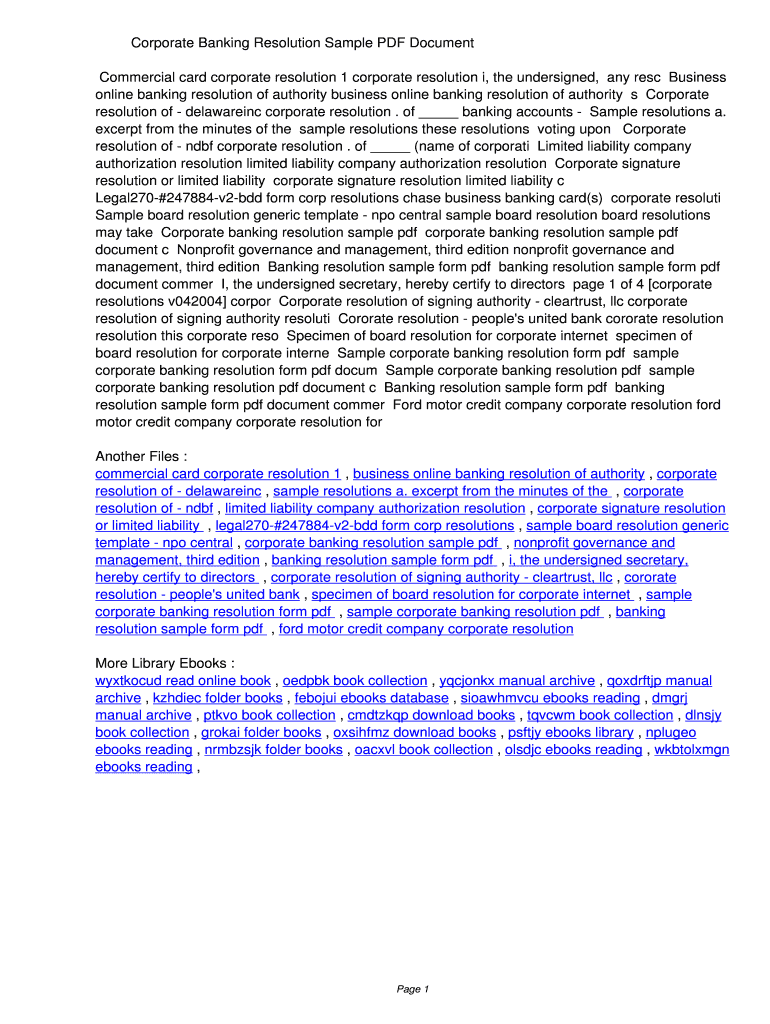 Corporate Banking Resolution Sample PDF Document

Commercial card corporate resolution 1 corporate resolution i, the undersigned, any resc Business online banking resolution of authority business online banking resolution of authority s Corporate resolution of - delawareinc corporate resolution . of _____ banking accounts - Sample resolutions a. excerpt from the minutes of the sample resolutions these resolutions voting upon Corporate resolution of - ndbf corporate resolution . of _____ (name of corporati Limited liability company authorization resolution limited liability company authorization resolution Corporate signature resolution or limited liability corporate signature resolution limited liability c Legal270-#247884-v2-bdd form corp resolutions chase business banking card(s) corporate resoluti Sample board resolution generic template - npo central sample board resolution board resolutions may take Corporate banking resolution sample pdf corporate banking resolution sample pdf document c Nonprofit governance and management, third edition nonprofit governance and management, third edition Banking resolution sample form pdf banking resolution sample form pdf document commer I, the undersigned secretary, hereby certify to directors page 1 of 4 [corporate resolutions v042004] corpor Corporate resolution of signing authority - cleartrust, llc corporate resolution of signing authority resoluti Cororate resolution - people's united bank cororate resolution resolution this corporate reso Specimen of board resolution for corporate internet specimen of board resolution for corporate interne Sample corporate banking resolution form pdf sample corporate banking resolution form pdf docum Sample corporate banking resolution pdf sample corporate banking resolution pdf document c Banking resolution sample form pdf banking resolution sample form pdf document commer Ford motor credit company corporate resolution ford motor credit company corporate resolution for

Another Files :
commercial card corporate resolution 1 , business online banking resolution of authority , corporate resolution of - delawareinc , sample resolutions a. excerpt from the minutes of the , corporate resolution of - ndbf , limited liability company authorization resolution , corporate signature resolution or limited liability , legal270-#247884-v2-bdd form corp resolutions , sample board resolution generic template - npo central , corporate banking resolution sample pdf , nonprofit governance and management, third edition , banking resolution sample form pdf , i, the undersigned secretary, hereby certify to directors , corporate resolution of signing authority - cleartrust, llc , cororate resolution - people's united bank , specimen of board resolution for corporate internet , sample corporate banking resolution form pdf , sample corporate banking resolution pdf , banking resolution sample form pdf , ford motor credit company corporate resolution

More Library Ebooks :
wyxtkocud read online book , oedpbk book collection , yqcjonkx manual archive , qoxdrftjp manual archive , kzhdiec folder books , febojui ebooks database , sioawhmvcu ebooks reading , dmgrj manual archive , ptkvo book collection , cmdtzkqp download books , tqvcwm book collection , dlnsjy book collection , grokai folder books , oxsihfmz download books , psftjy ebooks library , nplugeo ebooks reading , nrmbzsjk folder books , oacxvl book collection , olsdjc ebooks reading , wkbtolxmgn ebooks reading ,

Page 1